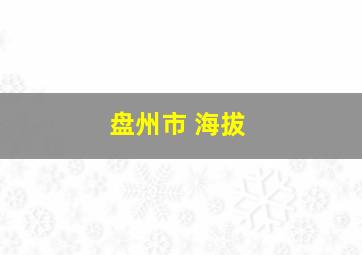 盘州市 海拔